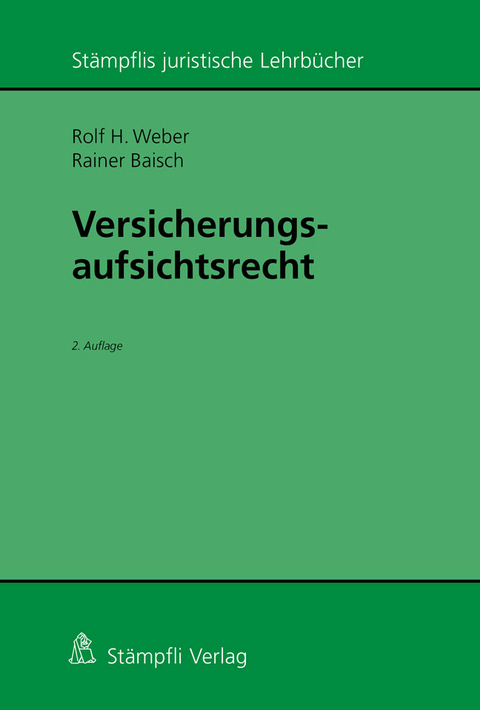 Stämpflis juristische Lehrbücher

Rolf H. Weber
Rainer Baisch

Versicherungsaufsichtsrecht

2. Auflage

Stämpfli Verlag